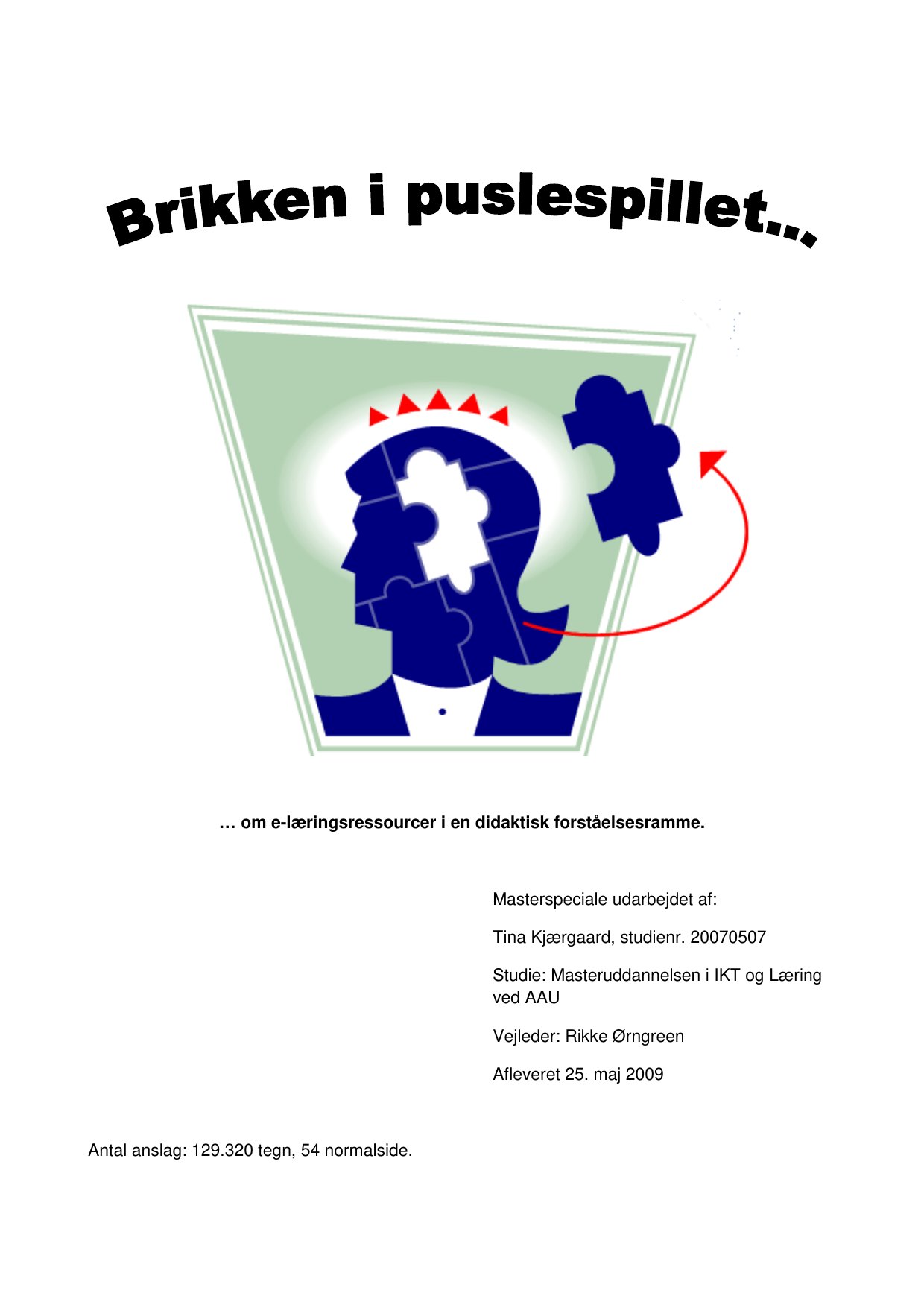 Brikken i puslespillet...

… om e-læringsressourcer i en didaktisk forståelsesramme.

Masterspeciale udarbejdet af:

Tina Kjærgaard, studienr. 20070507

Studie: Masteruddannelsen i IKT og Læring ved AAU

Vejleder: Rikke Ørngreen

Afleveret 25. maj 2009

Antal anslag: 129.320 tegn, 54 normalside.